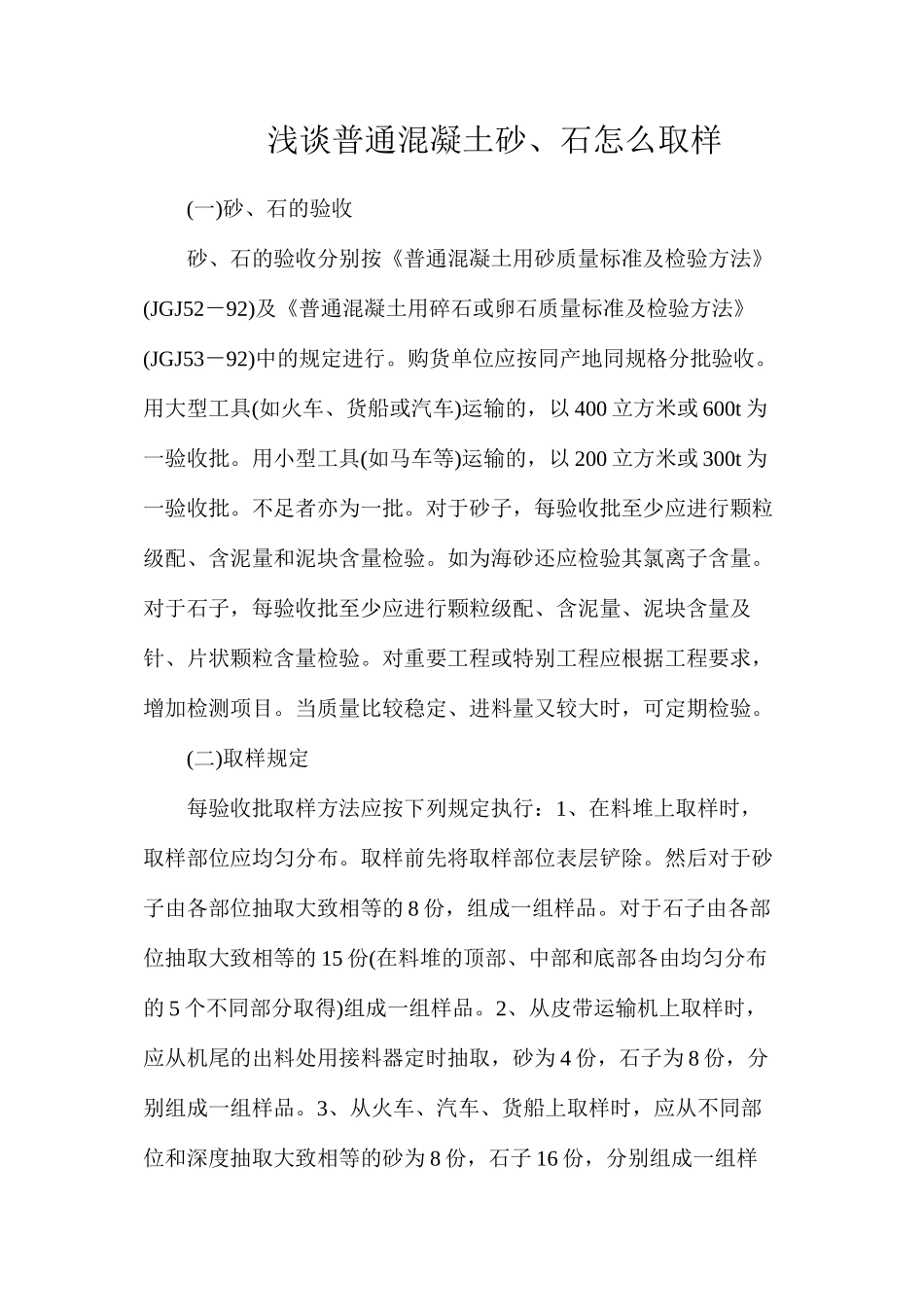 浅谈普通混凝土砂、石怎么取样

(一)砂、石的验收

砂、石的验收分别按《普通混凝土用砂质量标准及检验方法》(JGJ52－92)及《普通混凝土用碎石或卵石质量标准及检验方法》(JGJ53－92)中的规定进行。购货单位应按同产地同规格分批验收。用大型工具(如火车、货船或汽车)运输的，以 400 立方米或 600t 为一验收批。用小型工具(如马车等)运输的，以 200 立方米或 300t 为一验收批。不足者亦为一批。对于砂子，每验收批至少应进行颗粒级配、含泥量和泥块含量检验。如为海砂还应检验其氯离子含量。对于石子，每验收批至少应进行颗粒级配、含泥量、泥块含量及针、片状颗粒含量检验。对重要工程或特别工程应根据工程要求，增加检测项目。当质量比较稳定、进料量又较大时，可定期检验。

(二)取样规定

每验收批取样方法应按下列规定执行：1、在料堆上取样时，取样部位应均匀分布。取样前先将取样部位表层铲除。然后对于砂子由各部位抽取大致相等的 8 份，组成一组样品。对于石子由各部位抽取大致相等的 15 份(在料堆的顶部、中部和底部各由均匀分布的 5 个不同部分取得)组成一组样品。2、从皮带运输机上取样时，应从机尾的出料处用接料器定时抽取，砂为 4 份，石子为 8 份，分别组成一组样品。3、从火车、汽车、货船上取样时，应从不同部位和深度抽取大致相等的砂为 8 份，石子 16 份，分别组成一组样